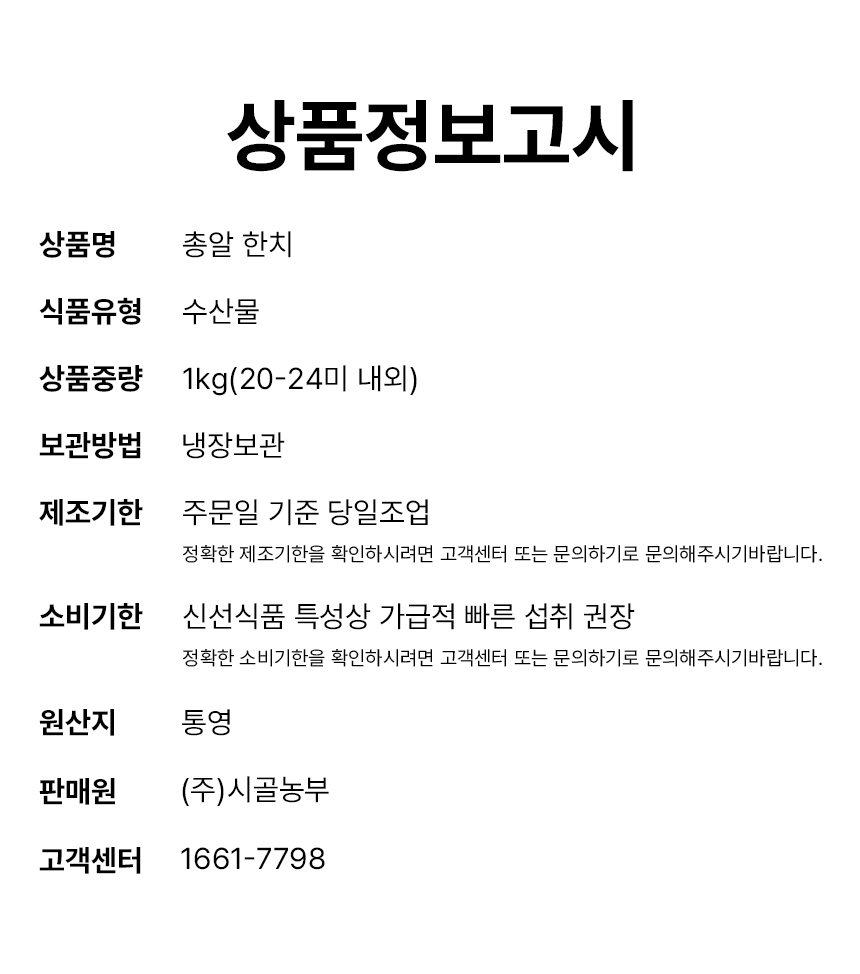 상품정보고시

상품명 총알 한치

식품유형 수산물

상품중량 1kg(20-24미 내외)

보관방법 냉장보관

제조기한 주문일 기준 당일조업
정확한 제조기한을 확인하시려면 고객센터 또는 문의하기로 문의해주시기바랍니다.

소비기한 신선식품 특성상 가급적 빠른 섭취 권장
정확한 소비기한을 확인하시려면 고객센터 또는 문의하기로 문의해주시기바랍니다.

원산지 통영

판매원 (주)시골농부

고객센터 1661-7798